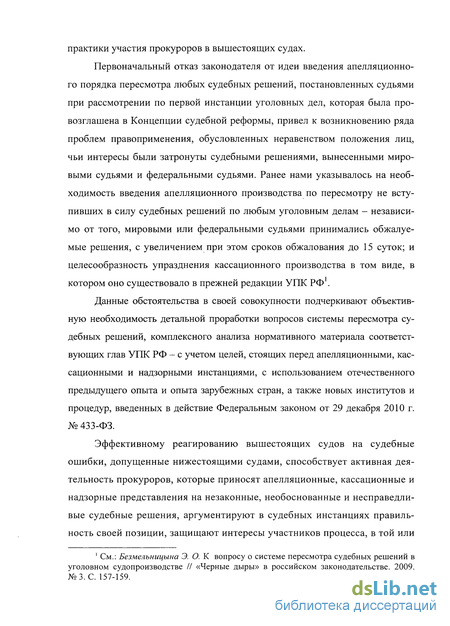 практики участия прокуроров в вышестоящих судах.

Первоначальный отказ законодателя от идеи введения апелляционного порядка пересмотра любых судебных решений, постановленных судьями при рассмотрении по первой инстанции уголовных дел, которая была провозглашена в Концепции судебной реформы, привел к возникновению ряда проблем правоприменения, обусловленных неравенством положения лиц, чьи интересы были затронуты судебными решениями, вынесенными мировыми судьями и федеральными судьями. Ранее нами указывалось на необходимость введения апелляционного производства по пересмотру не вступивших в силу судебных решений по любым уголовным делам – независимо от того, мировыми или федеральными судьями принимались обжалуемые решения, с увеличением при этом сроков обжалования до 15 суток; и целесообразность упразднения кассационного производства в том виде, в котором оно существовало в прежней редакции УПК РФ$^1$.

Данные обстоятельства в своей совокупности подчеркивают объективную необходимость детальной проработки вопросов системы пересмотра судебных решений, комплексного анализа нормативного материала соответствующих глав УПК РФ – с учетом целей, стоящих перед апелляционными, кассационными и надзорными инстанциями, с использованием отечественного предыдущего опыта и опыта зарубежных стран, а также новых институтов и процедур, введенных в действие Федеральным законом от 29 декабря 2010 г. № 433-ФЗ.

Эффективному реагированию вышестоящих судов на судебные ошибки, допущенные нижестоящими судами, способствует активная деятельность прокуроров, которые приносят апелляционные, кассационные и надзорные представления на незаконные, необоснованные и несправедливые судебные решения, аргументируют в судебных инстанциях правильность своей позиции, защищают интересы участников процесса, в той или

$^1$ См.: Безмельницына Э. О. К вопросу о системе пересмотра судебных решений в уголовном судопроизводстве // «Черные дыры» в российском законодательстве. 2009. № 3. С. 157-159.

dsLib.net
библиотека диссертаций